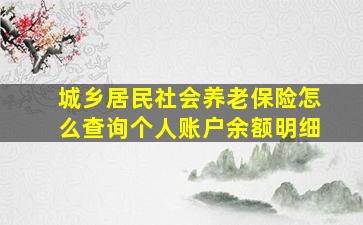 城乡居民社会养老保险怎么查询个人账户余额明细